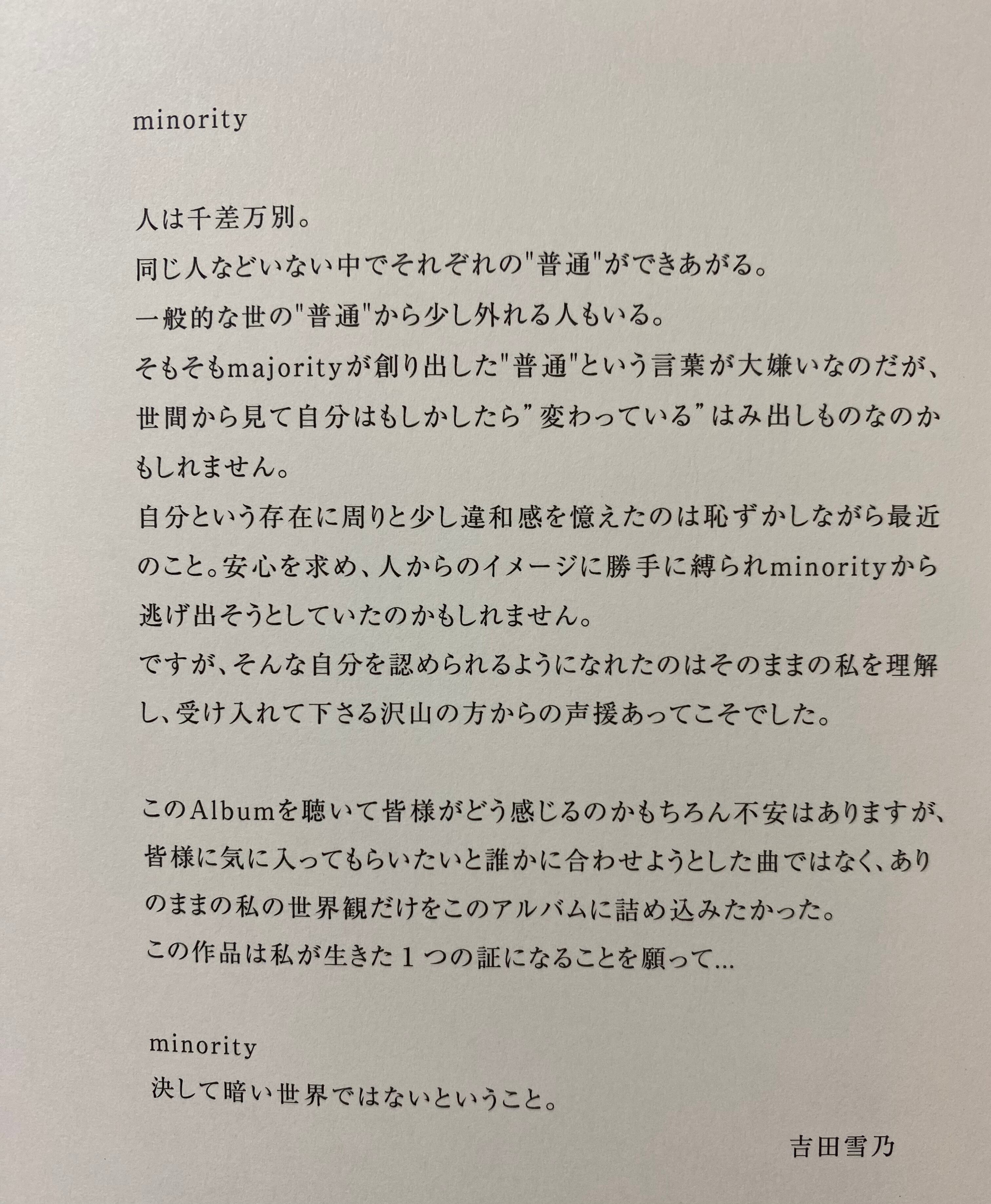 minority

人は千差万別。
同じ人などいない中でそれぞれの"普通"ができあがる。
一般的な世の"普通"から少し外れる人もいる。
そもそもmajorityが創り出した"普通"という言葉が大嫌いなのだが、世間から見て自分はもしかしたら”変わっている”はみ出しものなのかもしれません。
自分という存在に周りと少し違和感を憶えたのは恥ずかしながら最近のこと。安心を求め、人からのイメージに勝手に縛られminorityから逃げ出そうとしていたのかもしれません。
ですが、そんな自分を認められるようになれたのはそのままの私を理解し、受け入れて下さる沢山の方からの声援あってこそでした。

このAlbumを聴いて皆様がどう感じるのかもちろん不安はありますが、皆様に気に入ってもらいたいと誰かに合わせようとした曲ではなく、ありのままの私の世界観だけをこのアルバムに詰め込みたかった。
この作品は私が生きた１つの証になることを願って...

minority
決して暗い世界ではないということ。

吉田雪乃